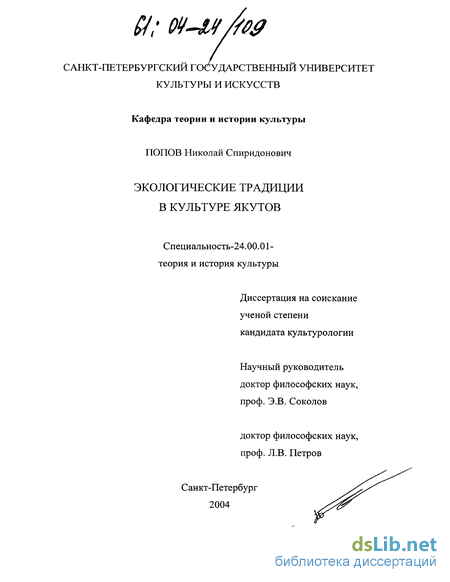 61: 04-24/109

САНКТ-ПЕТЕРБУРГСКИЙ ГОСУДАРСТВЕННЫЙ УНИВЕРСИТЕТ КУЛЬТУРЫ И ИСКУССТВ

Кафедра теории и истории культуры

ПОПОВ Николай Спиридонович

ЭКОЛОГИЧЕСКИЕ ТРАДИЦИИ В КУЛЬТУРЕ ЯКУТОВ

Специальность-24.00.01- теория и история культуры

Диссертация на соискание ученой степени кандидата культурологии

Научный руководитель доктор философских наук, проф. Э.В. Соколов

доктор философских наук, проф. Л.В. Петров

Санкт-Петербург
2004

dsLib.net
библиотека диссертаций